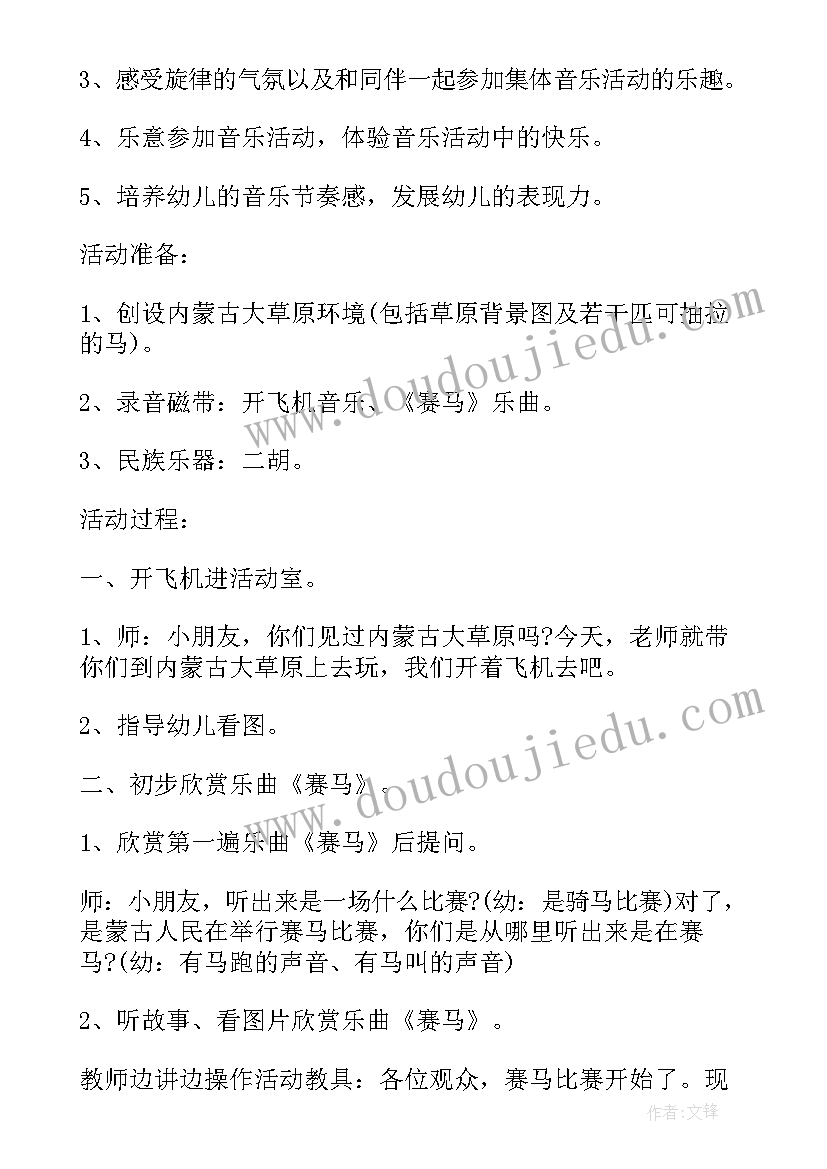 3、感受旋律的气氛以及和同伴一起参加集体音乐活动的乐趣。

4、乐意参加音乐活动，体验音乐活动中的快乐。

5、培养幼儿的音乐节奏感，发展幼儿的表现力。

活动准备：

1、创设内蒙古大草原环境(包括草原背景图及若干匹可抽拉的马)。

2、录音磁带：开飞机音乐、《赛马》乐曲。

3、民族乐器：二胡。

活动过程：

一、开飞机进活动室。

1、师：小朋友，你们见过内蒙古大草原吗?今天，老师就带你们到内蒙古大草原上去玩，我们开着飞机去吧。

2、指导幼儿看图。

二、初步欣赏乐曲《赛马》。

1、欣赏第一遍乐曲《赛马》后提问。

师：小朋友，听出来是一场什么比赛?(幼：是骑马比赛)对了，是蒙古人民在举行赛马比赛，你们是从哪里听出来是在赛马?(幼：有马跑的声音、有马叫的声音)

2、听故事、看图片欣赏乐曲《赛马》。

教师边讲边操作活动教具：各位观众，赛马比赛开始了。现

www.doudoujiedu.com

www.doudoujiedu.com

作者:文锋